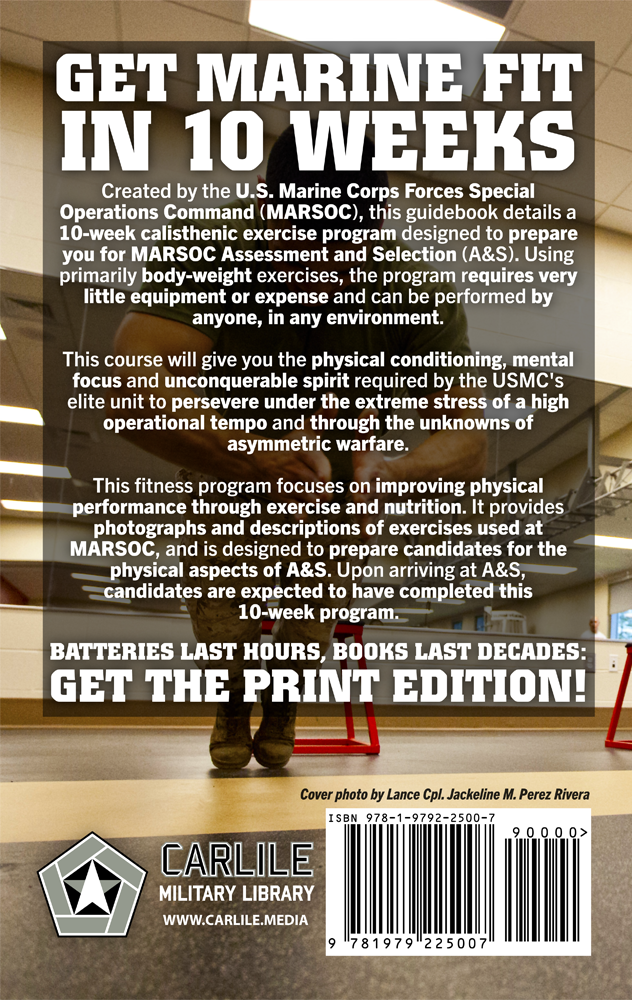 GET MARINE FIT IN 10 WEEKS

Created by the U.S. Marine Corps Forces Special Operations Command (MARSOC), this guidebook details a 10-week calisthenic exercise program designed to prepare you for MARSOC Assessment and Selection (A&S). Using primarily body-weight exercises, the program requires very little equipment or expense and can be performed by anyone, in any environment.

This course will give you the physical conditioning, mental focus and unconquerable spirit required by the USMC's elite unit to persevere under the extreme stress of a high operational tempo and through the unknowns of asymmetric warfare.

This fitness program focuses on improving physical performance through exercise and nutrition. It provides photographs and descriptions of exercises used at MARSOC, and is designed to prepare candidates for the physical aspects of A&S. Upon arriving at A&S, candidates are expected to have completed this 10-week program.

BATTERIES LAST HOURS, BOOKS LAST DECADES:
GET THE PRINT EDITION!

Cover photo by Lance Cpl. Jackeline M. Perez Rivera

CARLILE
MILITARY LIBRARY
WWW.CARLILE.MEDIA

ISBN 978-1-9792-2500-7
90000>
9 781979 225007